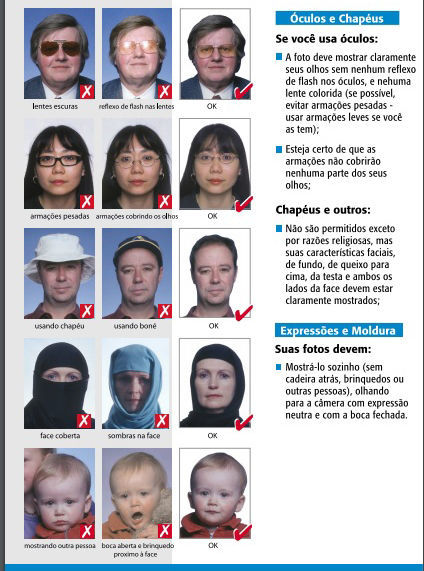 lentes escuras

reflexo de flash nas lentes

OK

armações pesadas

armações cobrindo os olhos

OK

usando chapéu

usando boné

OK

face coberta

sombras na face

OK

mostrando outra pessoa

boca aberta e brinquedo proximo à face

OK

Óculos e Chapéus

Se você usa óculos:

A foto deve mostrar claramente seus olhos sem nenhum reflexo de flash nos óculos, e nehuma lente colorida (se possível, evitar armações pesadas - usar armações leves se você as tem);

Esteja certo de que as armações não cobrirão nenhuma parte dos seus olhos;

Chapéus e outros:

Não são permitidos exceto por razões religiosas, mas suas características faciais, de fundo, de queixo para cima, da testa e ambos os lados da face devem estar claramente mostrados;

Expressões e Moldura

Suas fotos devem:

Mostrá-lo sozinho (sem cadeira atrás, brinquedos ou outras pessoas), olhando para a câmera com expressão neutra e com a boca fechada.